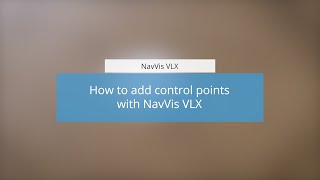 NavVis VLX

How to add control points with NavVis VLX